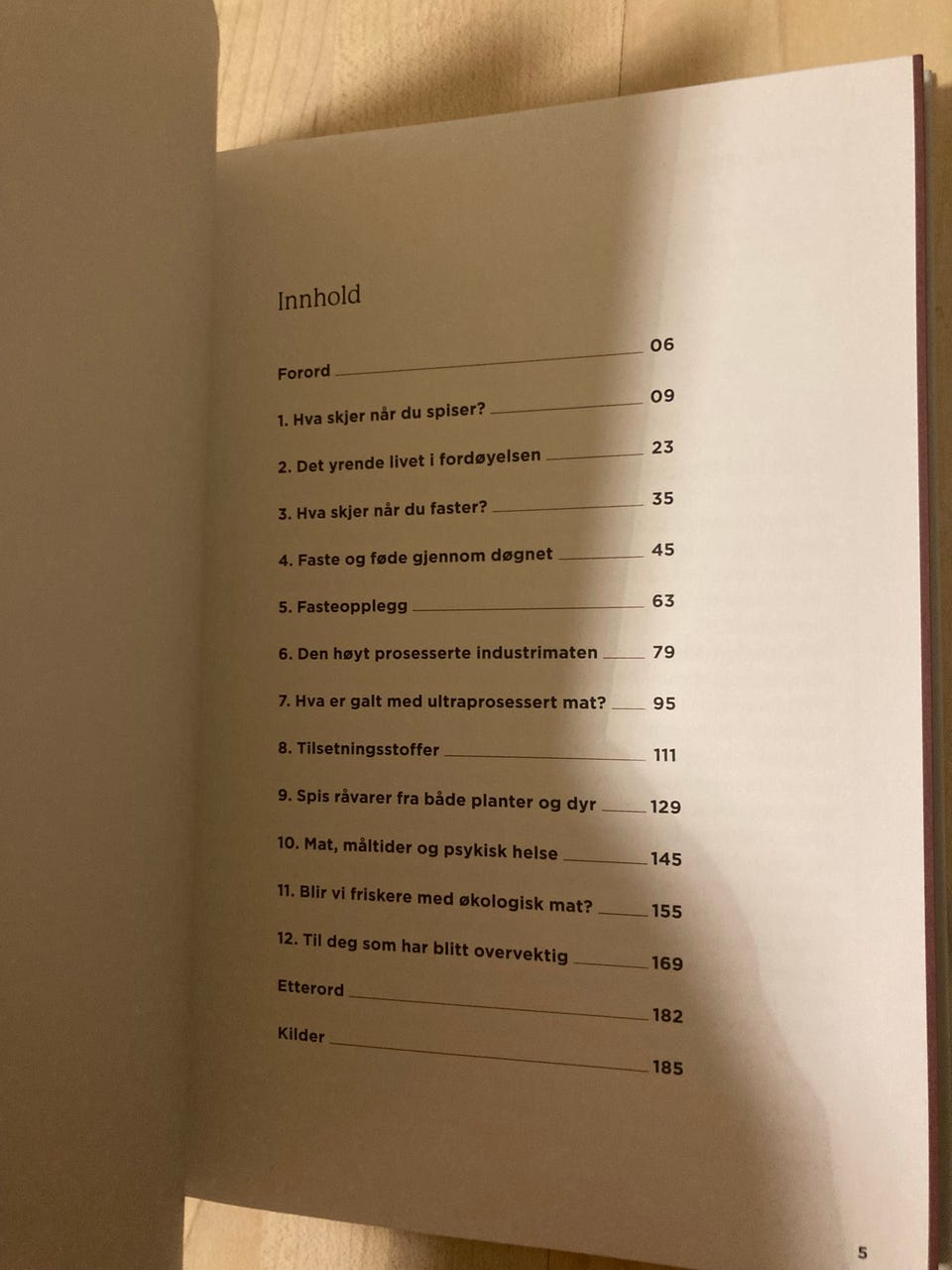 Innhold

Forord 06

1. Hva skjer når du spiser? 09

2. Det yrende livet i fordøyelsen 23

3. Hva skjer når du faster? 35

4. Faste og føde gjennom døgnet 45

5. Fasteopplegg 63

6. Den høyt prosesserte industrimaten 79

7. Hva er galt med ultraprosessert mat? 95

8. Tilsetningsstoffer 111

9. Spis råvarer fra både planter og dyr 129

10. Mat, måltider og psykisk helse 145

11. Blir vi friskere med økologisk mat? 155

12. Til deg som har blitt overvektig 169

Etterord 182

Kilder 185

5